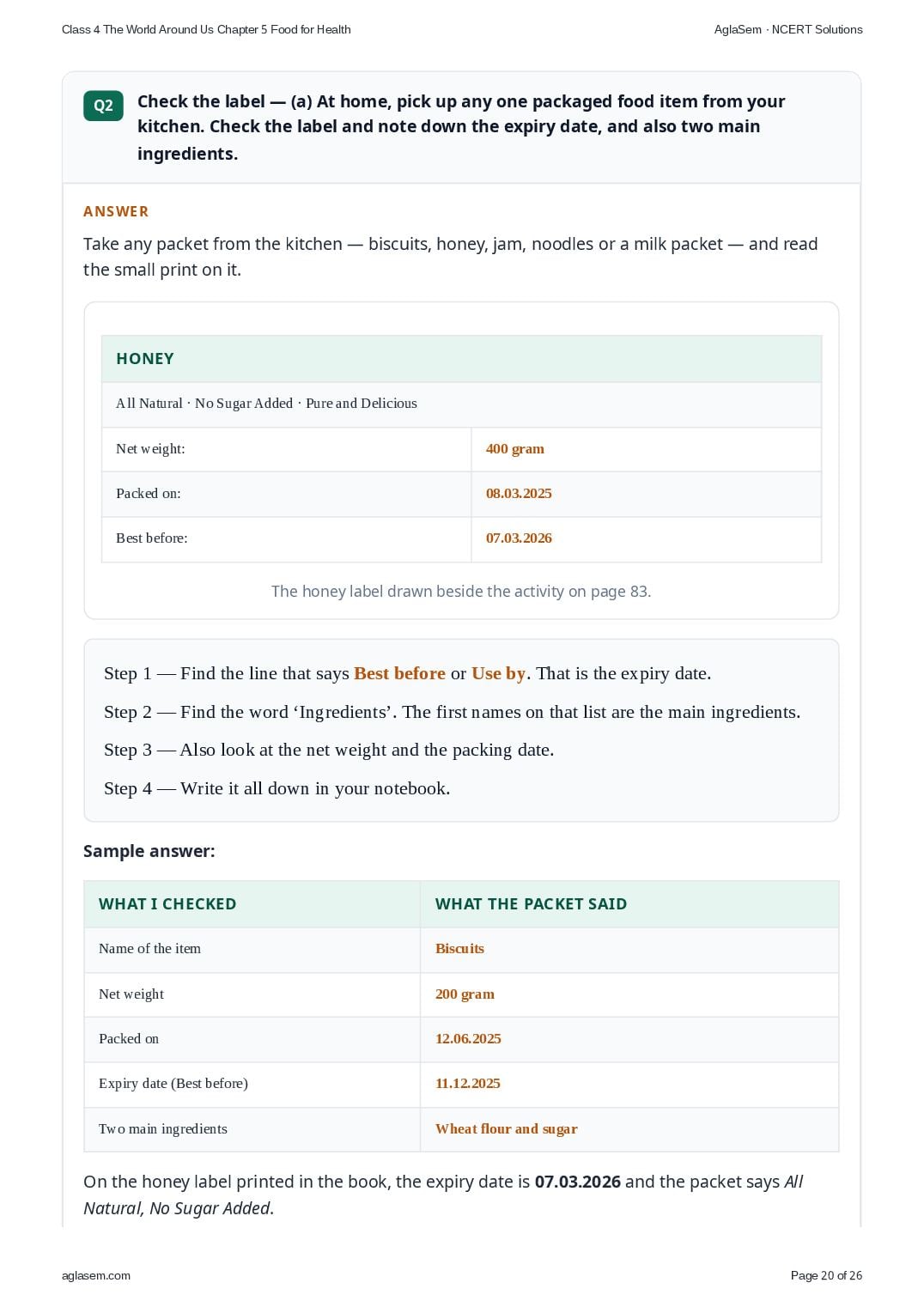 Class 4 The World Around Us Chapter 5 Food for Health

AglaSem · NCERT Solutions

Q2

Check the label — (a) At home, pick up any one packaged food item from your kitchen. Check the label and note down the expiry date, and also two main ingredients.

ANSWER

Take any packet from the kitchen — biscuits, honey, jam, noodles or a milk packet — and read the small print on it.

| HONEY | |
|---|---|
| All Natural · No Sugar Added · Pure and Delicious | |
| Net weight: | 400 gram |
| Packed on: | 08.03.2025 |
| Best before: | 07.03.2026 |

The honey label drawn beside the activity on page 83.

Step 1 — Find the line that says Best before or Use by. That is the expiry date.

Step 2 — Find the word 'Ingredients'. The first names on that list are the main ingredients.

Step 3 — Also look at the net weight and the packing date.

Step 4 — Write it all down in your notebook.

Sample answer:

| WHAT I CHECKED | WHAT THE PACKET SAID |
|---|---|
| Name of the item | Biscuits |
| Net weight | 200 gram |
| Packed on | 12.06.2025 |
| Expiry date (Best before) | 11.12.2025 |
| Two main ingredients | Wheat flour and sugar |

On the honey label printed in the book, the expiry date is 07.03.2026 and the packet says All Natural, No Sugar Added.

aglasem.com

Page 20 of 26